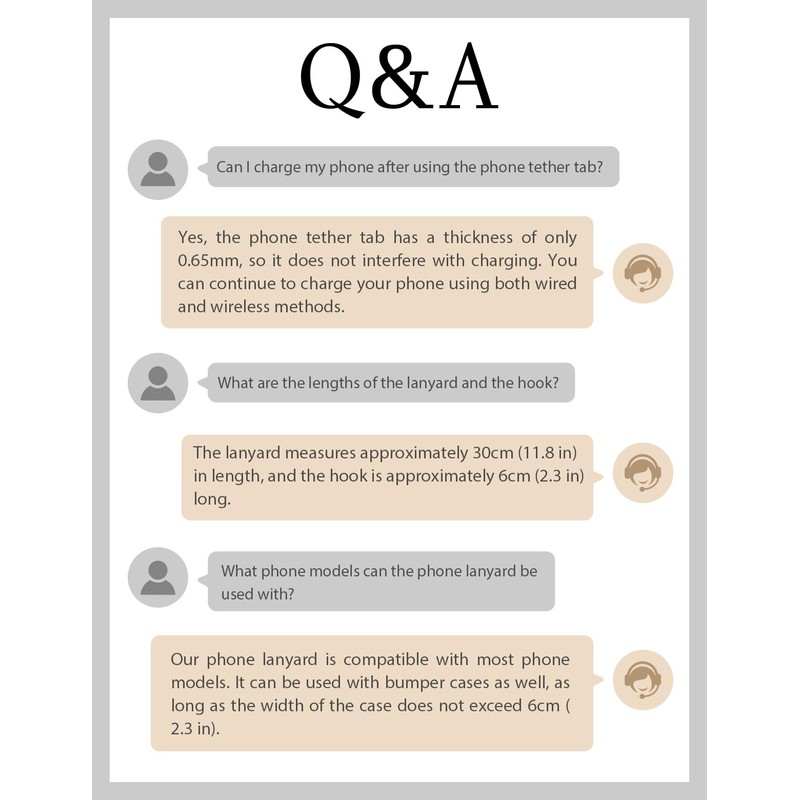 Q&A

Can I charge my phone after using the phone tether tab?

Yes, the phone tether tab has a thickness of only 0.65mm, so it does not interfere with charging. You can continue to charge your phone using both wired and wireless methods.

What are the lengths of the lanyard and the hook?

The lanyard measures approximately 30cm (11.8 in) in length, and the hook is approximately 6cm (2.3 in) long.

What phone models can the phone lanyard be used with?

Our phone lanyard is compatible with most phone models. It can be used with bumper cases as well, as long as the width of the case does not exceed 6cm ( 2.3 in).